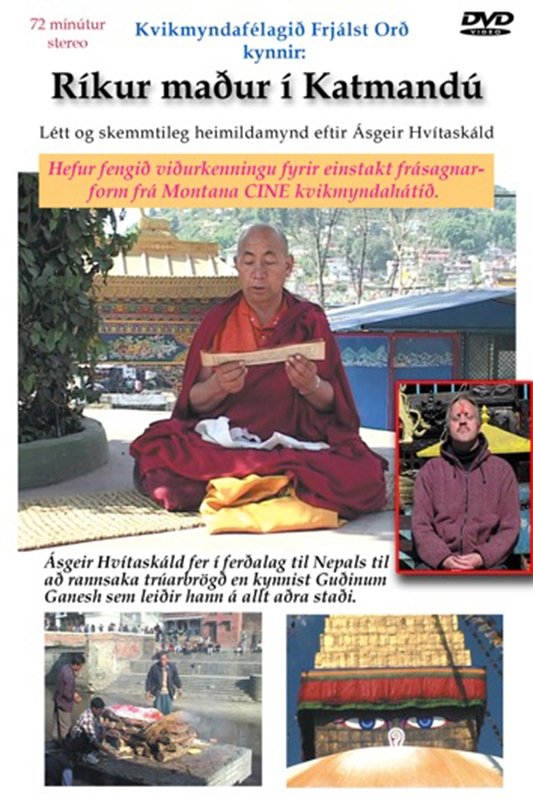 72 mínútur stereo

Kvikmyndafélagið Frjálst Orð kynnir:

DVD VIDEO

Ríkur maður í Katmandú

Létt og skemmtileg heimildamynd eftir Ásgeir Hvítaskáld

Hefur fengið viðurkenningu fyrir einstakt frásagnarform frá Montana CINE kvikmyndahátíð.

Ásgeir Hvítaskáld fer í ferðalag til Nepals til að rannsaka trúarbrögð en kynnist Guðinum Ganesh sem leiðir hann á allt aðra staði.